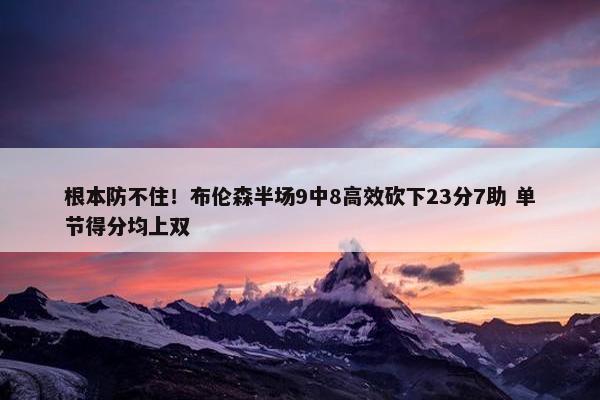 根本防不住！布伦森半场9中8高效砍下23分7助 单节得分均上双